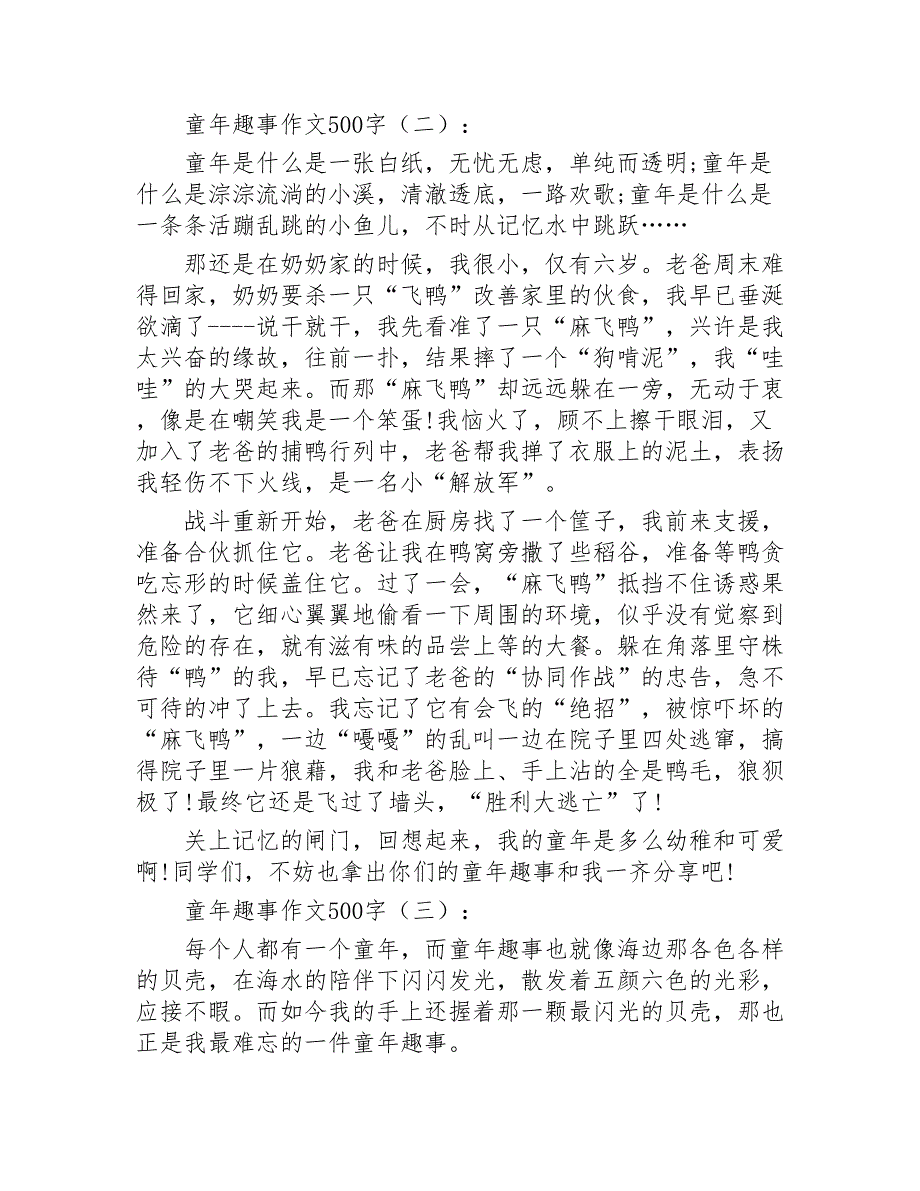 童年趣事作文500字（二）：

童年是什么是一张白纸，无忧无虑，单纯而透明;童年是什么是淙淙流淌的小溪，清澈透底，一路欢歌;童年是什么是一条条活蹦乱跳的小鱼儿，不时从记忆水中跳跃……

那还是在奶奶家的时候，我很小，仅有六岁。老爸周末难得回家，奶奶要杀一只“飞鸭”改善家里的伙食，我早已垂涎欲滴了----说干就干，我先看准了一只“麻飞鸭”，兴许是我太兴奋的缘故，往前一扑，结果摔了一个“狗啃泥”，我“哇哇”的大哭起来。而那“麻飞鸭”却远远躲在一旁，无动于衷，像是在嘲笑我是一个笨蛋!我恼火了，顾不上擦干眼泪，又加入了老爸的捕鸭行列中，老爸帮我掸了衣服上的泥土，表扬我轻伤不下火线，是一名小“解放军”。

战斗重新开始，老爸在厨房找了一个筐子，我前来支援，准备合伙抓住它。老爸让我在鸭窝旁撒了些稻谷，准备等鸭贪吃忘形的时候盖住它。过了一会，“麻飞鸭”抵挡不住诱惑果然来了，它细心翼翼地偷看一下周围的环境，似乎没有觉察到危险的存在，就有滋有味的品尝上等的大餐。躲在角落里守株待“鸭”的我，早已忘记了老爸的“协同作战”的忠告，急不可待的冲了上去。我忘记了它有会飞的“绝招”，被惊吓坏的“麻飞鸭”，一边“嘎嘎”的乱叫一边在院子里四处逃窜，搞得院子里一片狼藉，我和老爸脸上、手上沾的全是鸭毛，狼狈极了!最终它还是飞过了墙头，“胜利大逃亡”了!

关上记忆的闸门，回想起来，我的童年是多么幼稚和可爱啊!同学们，不妨也拿出你们的童年趣事和我一齐分享吧!

童年趣事作文500字（三）：

每个人都有一个童年，而童年趣事也就像海边那各色各样的贝壳，在海水的陪伴下闪闪发光，散发着五颜六色的光彩，应接不暇。而如今我的手上还握着那一颗最闪光的贝壳，那也正是我最难忘的一件童年趣事。